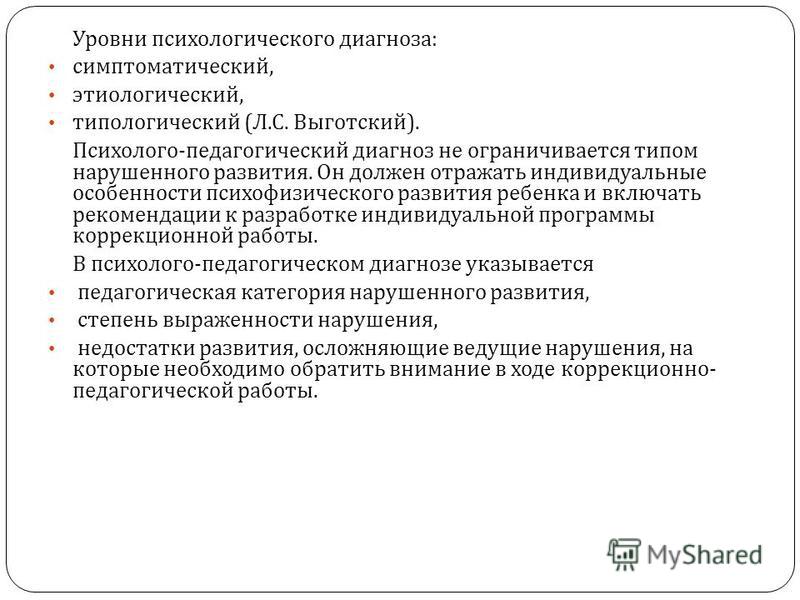 Уровни психологического диагноза:
• симптоматический,
• этиологический,
• типологический (Л.С. Выготский).

Психолого-педагогический диагноз не ограничивается типом нарушенного развития. Он должен отражать индивидуальные особенности психофизического развития ребенка и включать рекомендации к разработке индивидуальной программы коррекционной работы.

В психолого-педагогическом диагнозе указывается
• педагогическая категория нарушенного развития,
• степень выраженности нарушения,
• недостатки развития, осложняющие ведущие нарушения, на которые необходимо обратить внимание в ходе коррекционно-педагогической работы.

MyShared